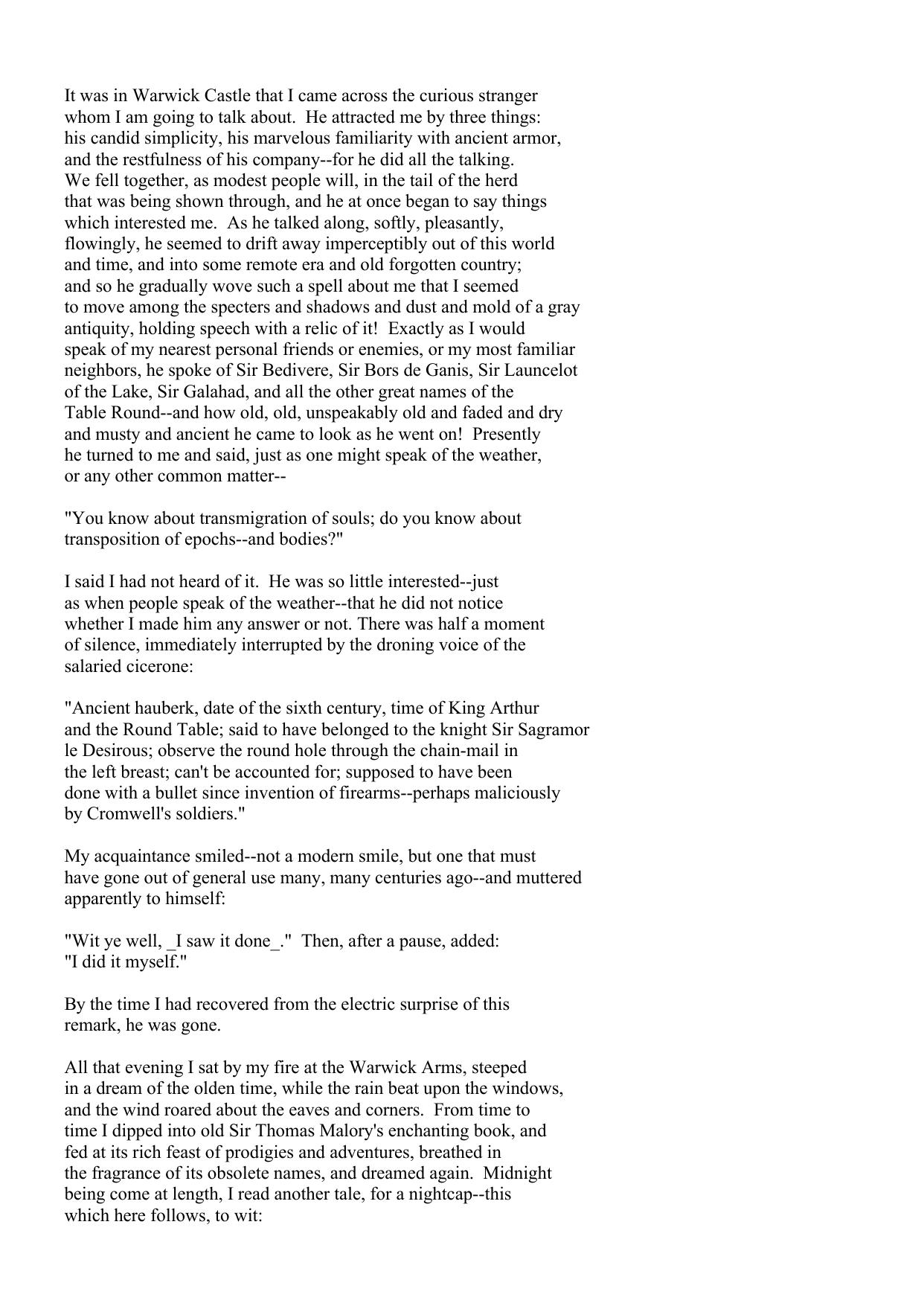 It was in Warwick Castle that I came across the curious stranger whom I am going to talk about. He attracted me by three things: his candid simplicity, his marvelous familiarity with ancient armor, and the restfulness of his company--for he did all the talking. We fell together, as modest people will, in the tail of the herd that was being shown through, and he at once began to say things which interested me. As he talked along, softly, pleasantly, flowingly, he seemed to drift away imperceptibly out of this world and time, and into some remote era and old forgotten country; and so he gradually wove such a spell about me that I seemed to move among the specters and shadows and dust and mold of a gray antiquity, holding speech with a relic of it! Exactly as I would speak of my nearest personal friends or enemies, or my most familiar neighbors, he spoke of Sir Bedivere, Sir Bors de Ganis, Sir Launcelot of the Lake, Sir Galahad, and all the other great names of the Table Round--and how old, old, unspeakably old and faded and dry and musty and ancient he came to look as he went on! Presently he turned to me and said, just as one might speak of the weather, or any other common matter--

"You know about transmigration of souls; do you know about transposition of epochs--and bodies?"

I said I had not heard of it. He was so little interested--just as when people speak of the weather--that he did not notice whether I made him any answer or not. There was half a moment of silence, immediately interrupted by the droning voice of the salaried cicerone:

"Ancient hauberk, date of the sixth century, time of King Arthur and the Round Table; said to have belonged to the knight Sir Sagramor le Desirous; observe the round hole through the chain-mail in the left breast; can't be accounted for; supposed to have been done with a bullet since invention of firearms--perhaps maliciously by Cromwell's soldiers."

My acquaintance smiled--not a modern smile, but one that must have gone out of general use many, many centuries ago--and muttered apparently to himself:

"Wit ye well, _I saw it done_." Then, after a pause, added: "I did it myself."

By the time I had recovered from the electric surprise of this remark, he was gone.

All that evening I sat by my fire at the Warwick Arms, steeped in a dream of the olden time, while the rain beat upon the windows, and the wind roared about the eaves and corners. From time to time I dipped into old Sir Thomas Malory's enchanting book, and fed at its rich feast of prodigies and adventures, breathed in the fragrance of its obsolete names, and dreamed again. Midnight being come at length, I read another tale, for a nightcap--this which here follows, to wit: